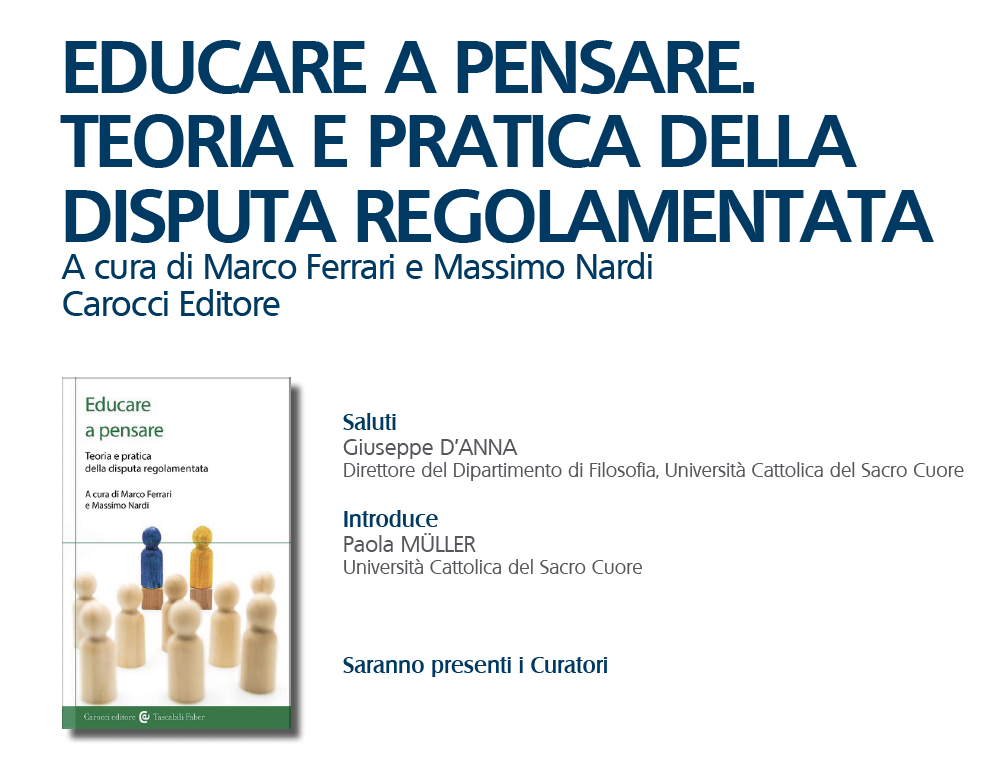 EDUCARE A PENSARE.
TEORIA E PRATICA DELLA
DISPUTA REGOLAMENTATA

A cura di Marco Ferrari e Massimo Nardi
Carocci Editore

Educare
a pensare

Teoria e pratica
della disputa regolamentata

A cura di Marco Ferrari
e Massimo Nardi

Carocci editore Tascabili Faber

Saluti
Giuseppe D'ANNA
Direttore del Dipartimento di Filosofia, Università Cattolica del Sacro Cuore

Introduce
Paola MÜLLER
Università Cattolica del Sacro Cuore

Saranno presenti i Curatori